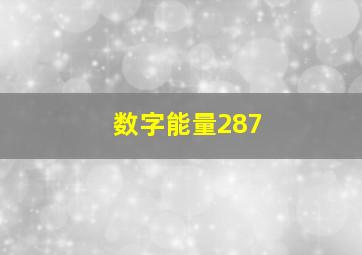 数字能量287